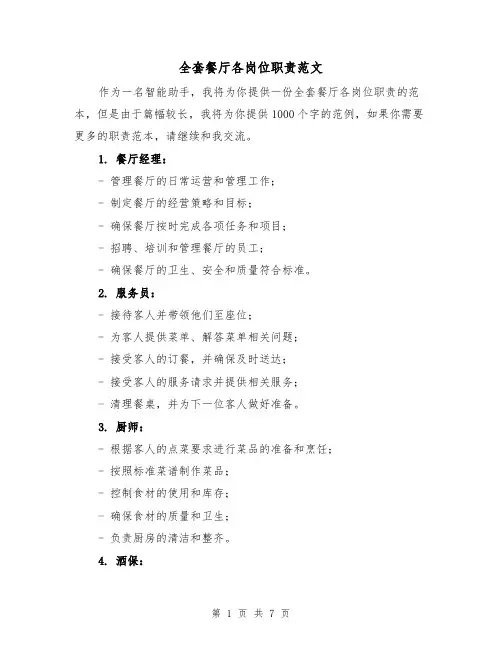 全套餐厅各岗位职责范文

作为一名智能助手，我将为你提供一份全套餐厅各岗位职责的范本，但是由于篇幅较长，我将为你提供1000个字的范例，如果你需要更多的职责范本，请继续和我交流。

1. 餐厅经理：

- 管理餐厅的日常运营和管理工作；

- 制定餐厅的经营策略和目标；

- 确保餐厅按时完成各项任务和项目；

- 招聘、培训和管理餐厅的员工；

- 确保餐厅的卫生、安全和质量符合标准。

2. 服务员：

- 接待客人并带领他们至座位；

- 为客人提供菜单、解答菜单相关问题；

- 接受客人的订餐，并确保及时送达；

- 接受客人的服务请求并提供相关服务；

- 清理餐桌，并为下一位客人做好准备。

3. 厨师：

- 根据客人的点菜要求进行菜品的准备和烹饪；

- 按照标准菜谱制作菜品；

- 控制食材的使用和库存；

- 确保食材的质量和卫生；

- 负责厨房的清洁和整齐。

4. 酒保：

第 1 页 共 7 页